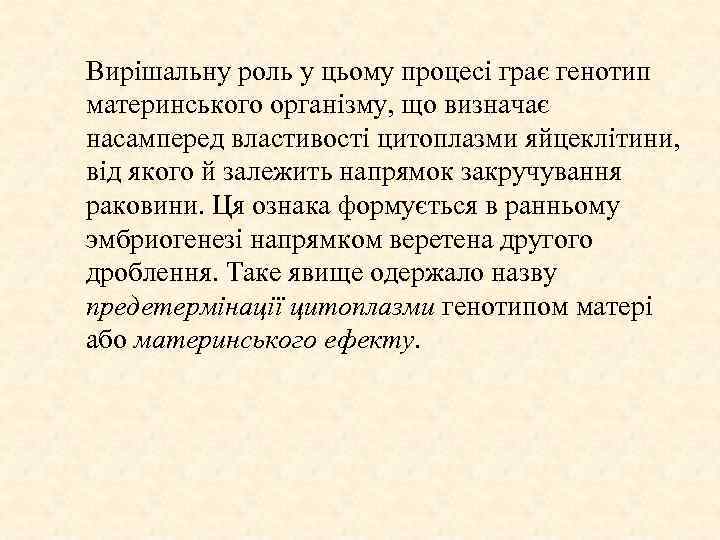 Вирішальну роль у цьому процесі грає генотип материнського організму, що визначає насамперед властивості цитоплазми яйцеклітини, від якого й залежить напрямок закручування раковини. Ця ознака формується в ранньому эмбриогенезі напрямком веретена другого дроблення. Таке явище одержало назву предетермінації цитоплазми генотипом матері або материнського ефекту.